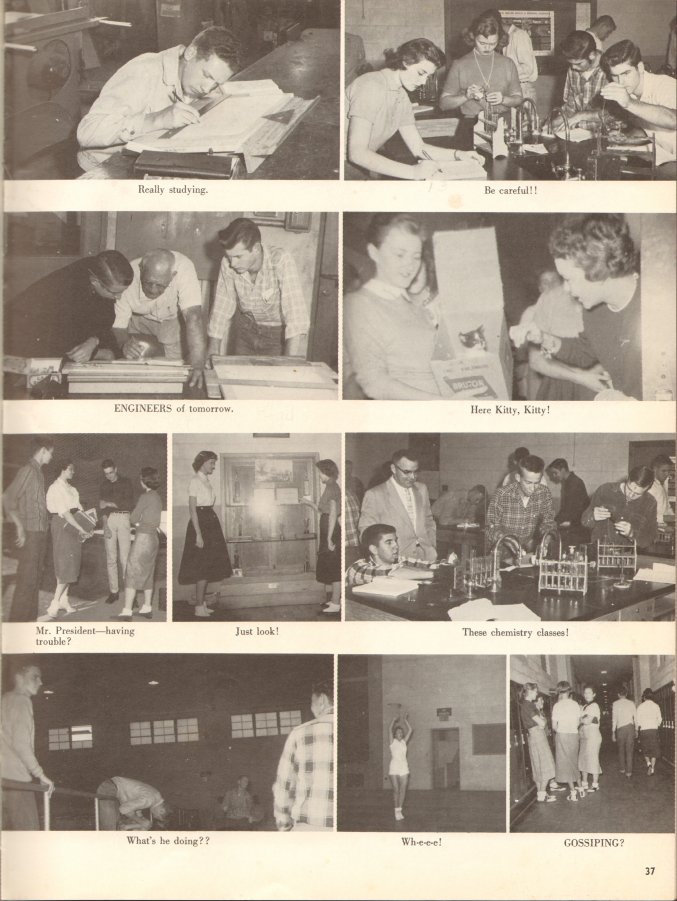 Really studying.

Be careful!!

ENGINEERS of tomorrow.

Here Kitty, Kitty!

Mr. President—having trouble?

Just look!

These chemistry classes!

What's he doing??

Wh-e-e-e!

GOSSIPING?

37